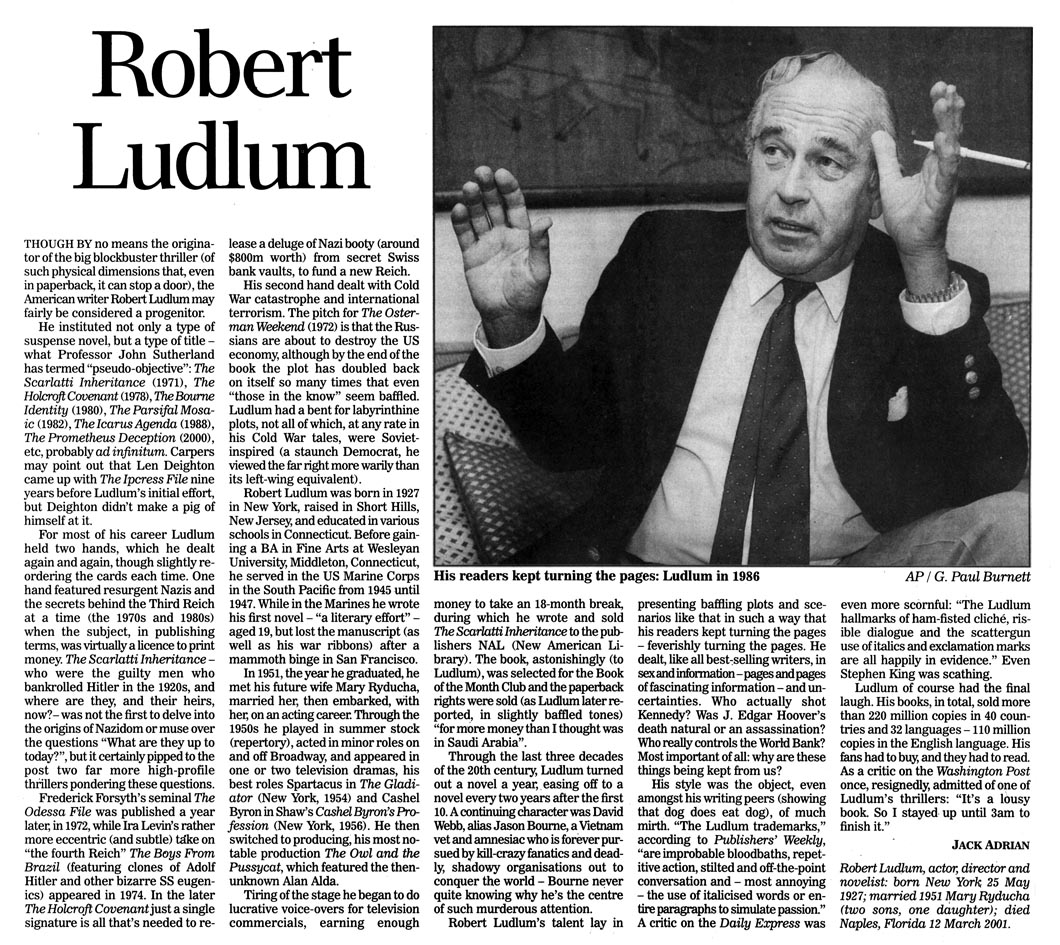 Robert Ludlum

THOUGH BY no means the originator of the big blockbuster thriller (of such physical dimensions that, even in paperback, it can stop a door), the American writer Robert Ludlum may fairly be considered a progenitor.

He instituted not only a type of suspense novel, but a type of title – what Professor John Sutherland has termed "pseudo-objective": The Scarlatti Inheritance (1971), The Holcroft Covenant (1978), The Bourne Identity (1980), The Parsifal Mosaic (1982), The Icarus Agenda (1988), The Prometheus Deception (2000), etc, probably ad infinitum. Carpers may point out that Len Deighton came up with The Ipcress File nine years before Ludlum's initial effort, but Deighton didn't make a pig of himself at it.

For most of his career Ludlum held two hands, which he dealt again and again, though slightly reordering the cards each time. One hand featured resurgent Nazis and the secrets behind the Third Reich at a time (the 1970s and 1980s) when the subject, in publishing terms, was virtually a licence to print money. The Scarlatti Inheritance – who were the guilty men who bankrolled Hitler in the 1920s, and where are they, and their heirs, now? – was not the first to delve into the origins of Nazidom or muse over the questions "What are they up to today?", but it certainly pipped to the post two far more high-profile thrillers pondering these questions.

Frederick Forsyth's seminal The Odessa File was published a year later, in 1972, while Ira Levin's rather more eccentric (and subtle) take on "the fourth Reich" The Boys From Brazil (featuring clones of Adolf Hitler and other bizarre SS eugenics) appeared in 1974. In the later The Holcroft Covenant just a single signature is all that's needed to release a deluge of Nazi booty (around $800m worth) from secret Swiss bank vaults, to fund a new Reich.

His second hand dealt with Cold War catastrophe and international terrorism. The pitch for The Osterman Weekend (1972) is that the Russians are about to destroy the US economy, although by the end of the book the plot has doubled back on itself so many times that even "those in the know" seem baffled. Ludlum had a bent for labyrinthine plots, not all of which, at any rate in his Cold War tales, were Soviet-inspired (a staunch Democrat, he viewed the far right more warily than its left-wing equivalent).

Robert Ludlum was born in 1927 in New York, raised in Short Hills, New Jersey, and educated in various schools in Connecticut. Before gaining a BA in Fine Arts at Wesleyan University, Middleton, Connecticut, he served in the US Marine Corps in the South Pacific from 1945 until 1947. While in the Marines he wrote his first novel – "a literary effort" – aged 19, but lost the manuscript (as well as his war ribbons) after a mammoth binge in San Francisco.

In 1951, the year he graduated, he met his future wife Mary Ryducha, married her, then embarked, with her, on an acting career. Through the 1950s he played in summer stock (repertory), acted in minor roles on and off Broadway, and appeared in one or two television dramas, his best roles Spartacus in The Gladiator (New York, 1954) and Cashel Byron in Shaw's Cashel Byron's Profession (New York, 1956). He then switched to producing, his most notable production The Owl and the Pussycat, which featured the then-unknown Alan Alda.

Tiring of the stage he began to do lucrative voice-overs for television commercials, earning enough money to take an 18-month break, during which he wrote and sold The Scarlatti Inheritance to the publishers NAL (New American Library). The book, astonishingly (to Ludlum), was selected for the Book of the Month Club and the paperback rights were sold (as Ludlum later reported, in slightly baffled tones) "for more money than I thought was in Saudi Arabia".

Through the last three decades of the 20th century, Ludlum turned out a novel a year, easing off to a novel every two years after the first 10. A continuing character was David Webb, alias Jason Bourne, a Vietnam vet and amnesiac who is forever pursued by kill-crazy fanatics and deadly, shadowy organisations out to conquer the world – Bourne never quite knowing why he's the centre of such murderous attention.

Robert Ludlum's talent lay in presenting baffling plots and scenarios like that in such a way that his readers kept turning the pages – feverishly turning the pages. He dealt, like all best-selling writers, in sex and information – pages and pages of fascinating information – and uncertainties. Who actually shot Kennedy? Was J. Edgar Hoover's death natural or an assassination? Who really controls the World Bank? Most important of all: why are these things being kept from us?

His style was the object, even amongst his writing peers (showing that dog does eat dog), of much mirth. "The Ludlum trademarks," according to Publishers' Weekly, "are improbable bloodbaths, repetitive action, stilted and off-the-point conversation and – most annoying – the use of italicised words or entire paragraphs to simulate passion." A critic on the Daily Express was even more scornful: "The Ludlum hallmarks of ham-fisted cliché, risible dialogue and the scattergun use of italics and exclamation marks are all happily in evidence." Even Stephen King was scathing.

Ludlum of course had the final laugh. His books, in total, sold more than 220 million copies in 40 countries and 32 languages – 110 million copies in the English language. His fans had to buy, and they had to read. As a critic on the Washington Post once, resignedly, admitted of one of Ludlum's thrillers: "It's a lousy book. So I stayed up until 3am to finish it."

JACK ADRIAN

Robert Ludlum, actor, director and novelist: born New York 25 May 1927; married 1951 Mary Ryducha (two sons, one daughter); died Naples, Florida 12 March 2001.

His readers kept turning the pages: Ludlum in 1986

AP / G. Paul Burnett